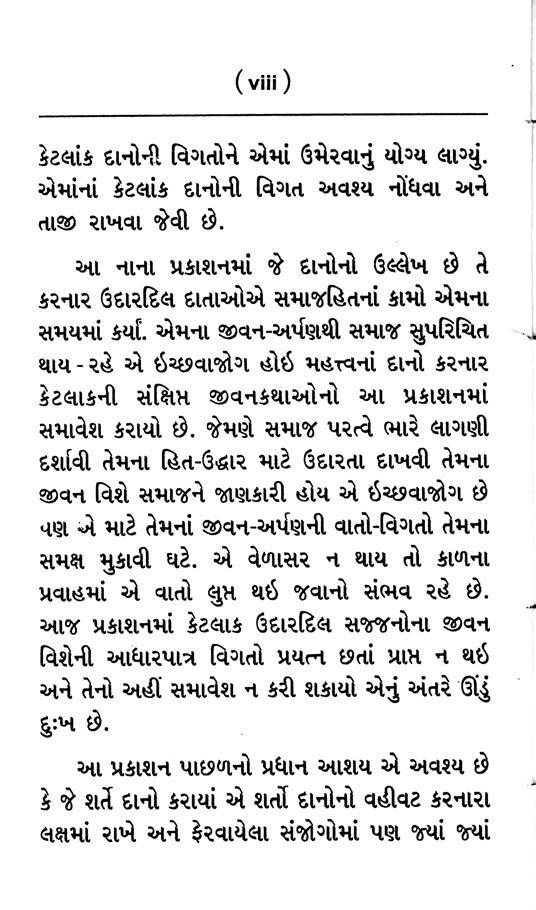 ( viii )

કેટલાંક દાનોની વિગતોને એમાં ઉમેરવાનું યોગ્ય લાગ્યું. એમાંનાં કેટલાંક દાનોની વિગત અવશ્ય નોંધવા અને તાજી રાખવા જેવી છે.

આ નાના પ્રકાશનમાં જે દાનોનો ઉલ્લેખ છે તે કરનાર ઉદારદિલ દાતાઓએ સમાજહિતનાં કામો એમના સમયમાં કર્યાં. એમના જીવન-અર્પણથી સમાજ સુપરિચિત થાય - રહે એ ઇચ્છવાજોગ હોઈ મહત્ત્વનાં દાનો કરનાર કેટલાકની સંક્ષિપ્ત જીવનકથાઓનો આ પ્રકાશનમાં સમાવેશ કરાયો છે. જેમણે સમાજ પરત્વે ભારે લાગણી દર્શાવી તેમના હિત-ઉદ્ધાર માટે ઉદારતા દાખવી તેમના જીવન વિશે સમાજને જાણકારી હોય એ ઇચ્છવાજોગ છે પણ એ માટે તેમનાં જીવન-અર્પણની વાતો-વિગતો તેમના સમક્ષ મુકાવી ઘટે. એ વેળાસર ન થાય તો કાળના પ્રવાહમાં એ વાતો લુપ્ત થઈ જવાનો સંભવ રહે છે. આજ પ્રકાશનમાં કેટલાક ઉદારદિલ સજ્જનોના જીવન વિશેની આધારપાત્ર વિગતો પ્રયત્ન છતાં પ્રાપ્ત ન થઈ અને તેનો અહીં સમાવેશ ન કરી શકાયો એનું અંતરે ઊંડું દુઃખ છે.

આ પ્રકાશન પાછળનો પ્રધાન આશય એ અવશ્ય છે કે જે શર્તે દાનો કરાયાં એ શર્તો દાનોનો વહીવટ કરનારા લક્ષમાં રાખે અને ફેરવાયેલા સંજોગોમાં પણ જ્યાં જ્યાં